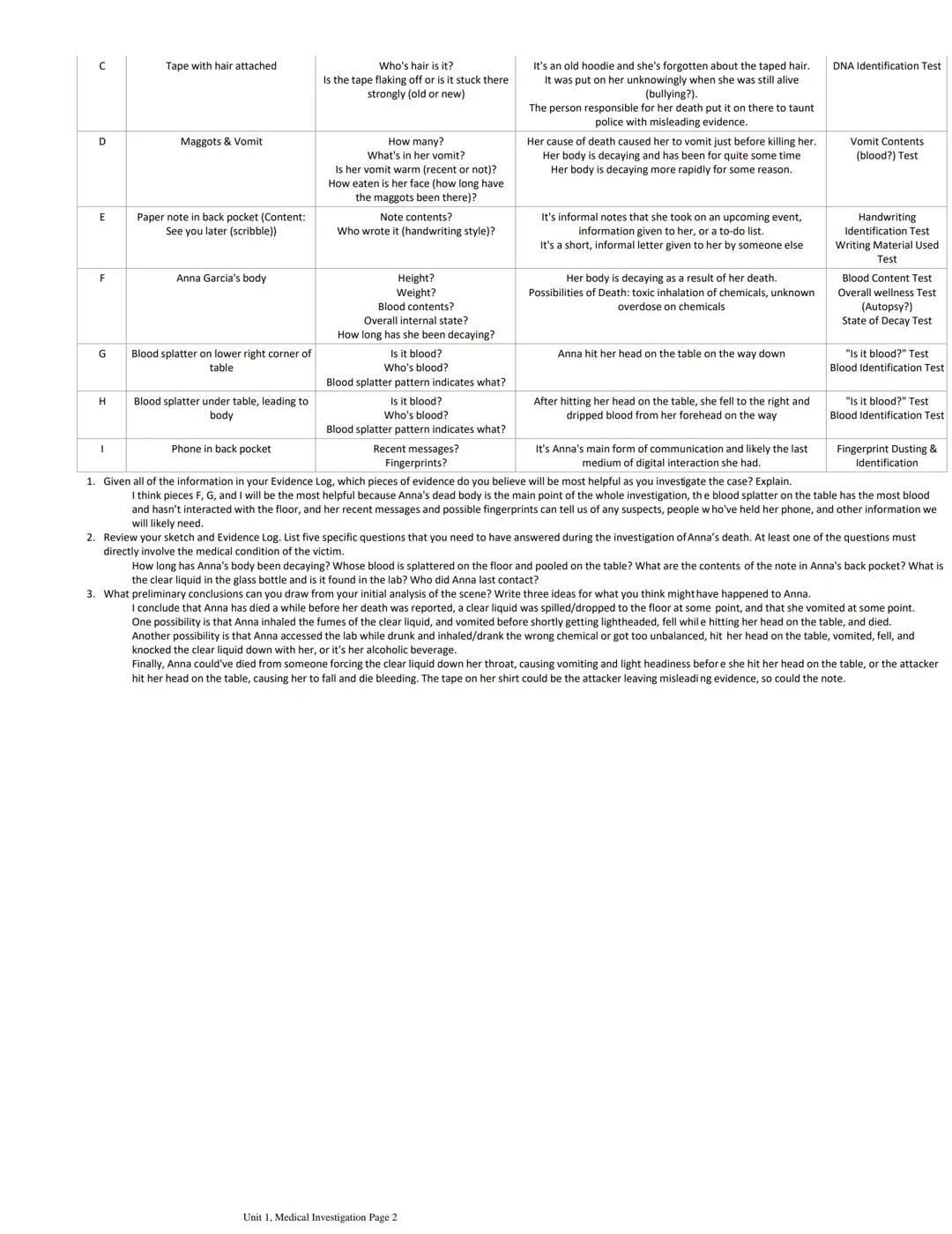 | C | Tape with hair attached | Who's hair is it? Is the tape flaking off or is it stuck there strongly (old or new) | It's an old hoodie and she's forgotten about the taped hair. It was put on her unknowingly when she was still alive (bullying?). The person responsible for her death put it on there to taunt police with misleading evidence. | DNA Identification Test |
|---|---|---|---|---|
| D | Maggots & Vomit | How many? What's in her vomit? Is her vomit warm (recent or not)? How eaten is her face (how long have the maggots been there)? | Her cause of death caused her to vomit just before killing her. Her body is decaying and has been for quite some time Her body is decaying more rapidly for some reason. | Vomit Contents (blood?) Test |
| E | Paper note in back pocket (Content: See you later (scribble)) | Note contents? Who wrote it (handwriting style)? | It's informal notes that she took on an upcoming event, information given to her, or a to-do list. It's a short, informal letter given to her by someone else | Handwriting Identification Test Writing Material Used Test |
| F | Anna Garcia's body | Height? Weight? Blood contents? Overall internal state? How long has she been decaying? | Her body is decaying as a result of her death. Possibilities of Death: toxic inhalation of chemicals, unknown overdose on chemicals | Blood Content Test Overall wellness Test (Autopsy?) State of Decay Test |
| G | Blood splatter on lower right corner of table | Is it blood? Who's blood? Blood splatter pattern indicates what? | Anna hit her head on the table on the way down | "Is it blood?" Test Blood Identification Test |
| H | Blood splatter under table, leading to body | Is it blood? Who's blood? Blood splatter pattern indicates what? | After hitting her head on the table, she fell to the right and dripped blood from her forehead on the way | "Is it blood?" Test Blood Identification Test |
| I | Phone in back pocket | Recent messages? Fingerprints? | It's Anna's main form of communication and likely the last medium of digital interaction she had. | Fingerprint Dusting & Identification |

1. Given all of the information in your Evidence Log, which pieces of evidence do you believe will be most helpful as you investigate the case? Explain.
I think pieces F, G, and I will be the most helpful because Anna's dead body is the main point of the whole investigation, the blood splatter on the table has the most blood and hasn't interacted with the floor, and her recent messages and possible fingerprints can tell us of any suspects, people who've held her phone, and other information we will likely need.

2. Review your sketch and Evidence Log. List five specific questions that you need to have answered during the investigation of Anna's death. At least one of the questions must directly involve the medical condition of the victim.
How long has Anna's body been decaying? Whose blood is splattered on the floor and pooled on the table? What are the contents of the note in Anna's back pocket? What is the clear liquid in the glass bottle and is it found in the lab? Who did Anna last contact?

3. What preliminary conclusions can you draw from your initial analysis of the scene? Write three ideas for what you think might have happened to Anna.
I conclude that Anna has died a while before her death was reported, a clear liquid was spilled/dropped to the floor at some point, and that she vomited at some point.
One possibility is that Anna inhaled the fumes of the clear liquid, and vomited before shortly getting lightheaded, fell while hitting her head on the table, and died.
Another possibility is that Anna accessed the lab while drunk and inhaled/drank the wrong chemical or got too unbalanced, hit her head on the table, vomited, fell, and knocked the clear liquid down with her, or it's her alcoholic beverage.
Finally, Anna could've died from someone forcing the clear liquid down her throat, causing vomiting and light headiness before she hit her head on the table, or the attacker hit her head on the table, causing her to fall and die bleeding. The tape on her shirt could be the attacker leaving misleading evidence, so could the note.

Unit 1, Medical Investigation Page 2